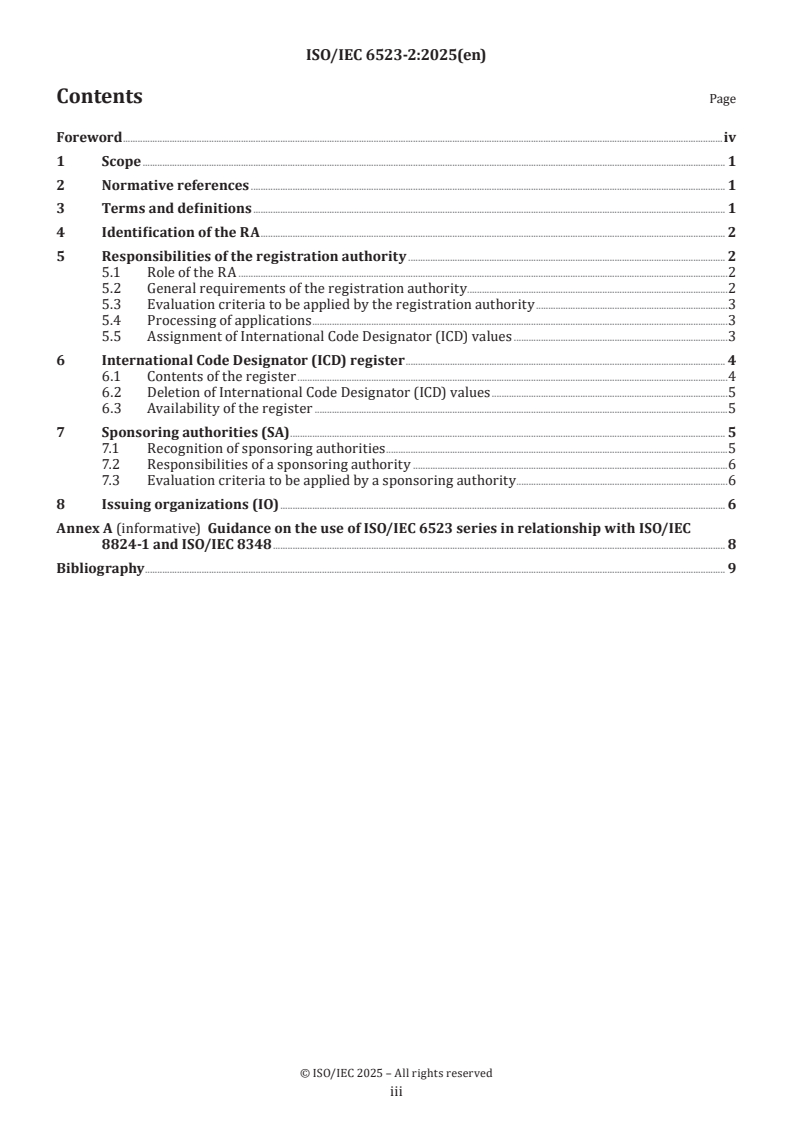 ISO/IEC 6523-2:2025(en)

Contents

Page

Foreword iv
1 Scope 1
2 Normative references 1
3 Terms and definitions 1
4 Identification of the RA 2
5 Responsibilities of the registration authority 2
5.1 Role of the RA 2
5.2 General requirements of the registration authority 2
5.3 Evaluation criteria to be applied by the registration authority 3
5.4 Processing of applications 3
5.5 Assignment of International Code Designator (ICD) values 3
6 International Code Designator (ICD) register 4
6.1 Contents of the register 4
6.2 Deletion of International Code Designator (ICD) values 5
6.3 Availability of the register 5
7 Sponsoring authorities (SA) 5
7.1 Recognition of sponsoring authorities 5
7.2 Responsibilities of a sponsoring authority 6
7.3 Evaluation criteria to be applied by a sponsoring authority 6
8 Issuing organizations (IO) 6
Annex A (informative) Guidance on the use of ISO/IEC 6523 series in relationship with ISO/IEC 8824-1 and ISO/IEC 8348 8
Bibliography 9

© ISO/IEC 2025 – All rights reserved
iii